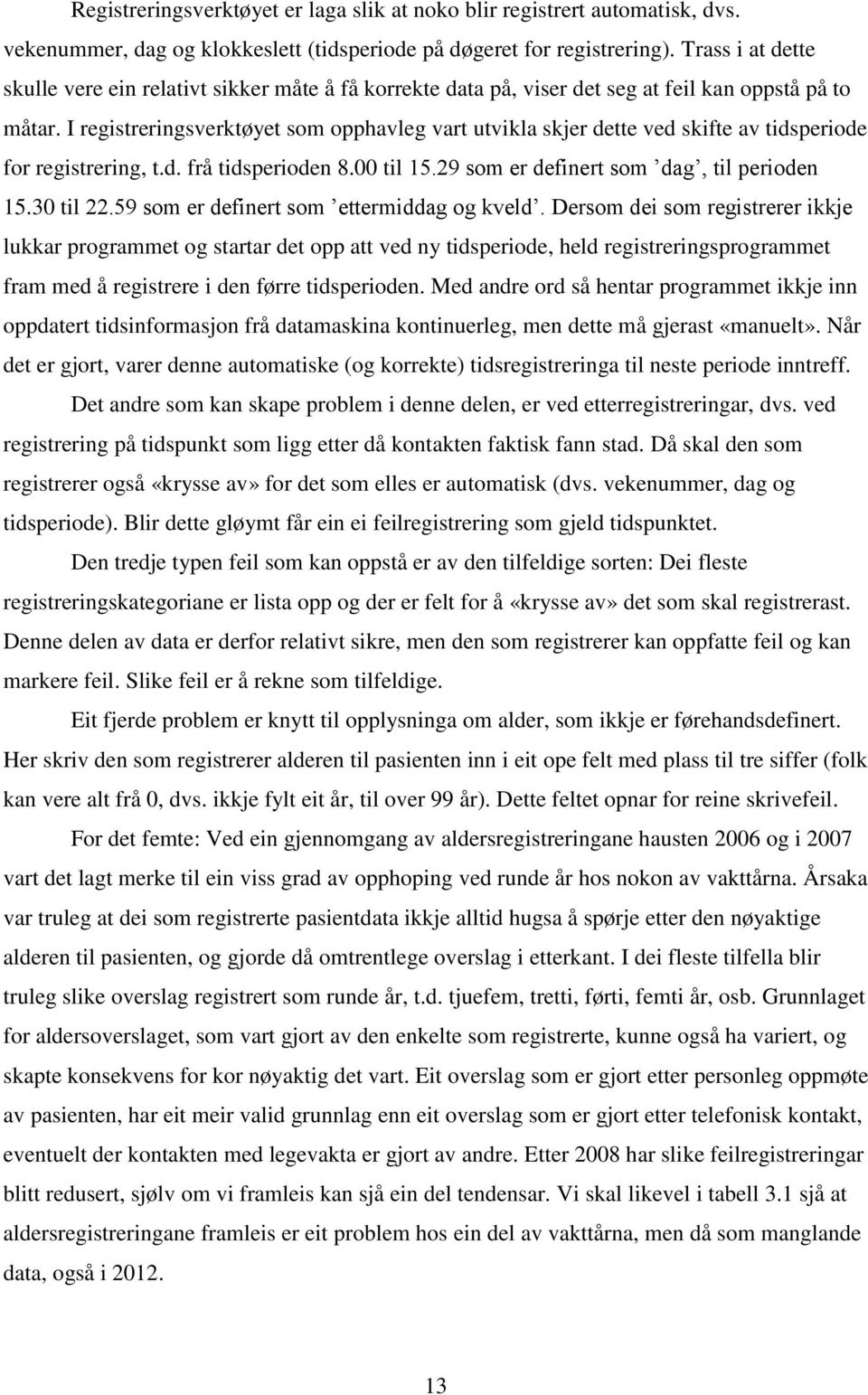 Registreringsverktøyet er laga slik at noko blir registrert automatisk, dvs. vekenummer, dag og klokkeslett (tidsperiode på døgeret for registrering). Trass i at dette skulle vere ein relativt sikker måte å få korrekte data på, viser det seg at feil kan oppstå på to måtar. I registreringsverktøyet som opphavleg vart utvikla skjer dette ved skifte av tidsperiode for registrering, t.d. frå tidsperioden 8.00 til 15.29 som er definert som ’dag’, til perioden 15.30 til 22.59 som er definert som ’ettermiddag og kveld’. Dersom dei som registrerer ikkje lukkar programmet og startar det opp att ved ny tidsperiode, held registreringsprogrammet fram med å registrere i den førre tidsperioden. Med andre ord så hentar programmet ikkje inn oppdatert tidsinformasjon frå datamaskina kontinuerleg, men dette må gjerast «manuelt». Når det er gjort, varer denne automatiske (og korrekte) tidsregistreringa til neste periode inntreff.

Det andre som kan skape problem i denne delen, er ved etterregistreringar, dvs. ved registrering på tidspunkt som ligg etter då kontakten faktisk fann stad. Då skal den som registrerer også «krysse av» for det som elles er automatisk (dvs. vekenummer, dag og tidsperiode). Blir dette gløymt får ein ei feilregistrering som gjeld tidspunktet.

Den tredje typen feil som kan oppstå er av den tilfeldige sorten: Dei fleste registreringskategoriane er lista opp og der er felt for å «krysse av» det som skal registrerast. Denne delen av data er derfor relativt sikre, men den som registrerer kan oppfatte feil og kan markere feil. Slike feil er å rekne som tilfeldige.

Eit fjerde problem er knytt til opplysninga om alder, som ikkje er førehandsdefinert. Her skriv den som registrerer alderen til pasienten inn i eit ope felt med plass til tre siffer (folk kan vere alt frå 0, dvs. ikkje fylt eit år, til over 99 år). Dette feltet opnar for reine skrivefeil.

For det femte: Ved ein gjennomgang av aldersregistreringane hausten 2006 og i 2007 vart det lagt merke til ein viss grad av opphoping ved runde år hos nokon av vakttårna. Årsaka var truleg at dei som registrerte pasientdata ikkje alltid hugsa å spørje etter den nøyaktige alderen til pasienten, og gjorde då omtrentlege overslag i etterkant. I dei fleste tilfella blir truleg slike overslag registrert som runde år, t.d. tjuefem, tretti, førti, femti år, osb. Grunnlaget for aldersoverslaget, som vart gjort av den enkelte som registrerte, kunne også ha variert, og skapte konsekvens for kor nøyaktig det vart. Eit overslag som er gjort etter personleg oppmøte av pasienten, har eit meir valid grunnlag enn eit overslag som er gjort etter telefonisk kontakt, eventuelt der kontakten med legevakta er gjort av andre. Etter 2008 har slike feilregistreringar blitt redusert, sjølv om vi framleis kan sjå ein del tendensar. Vi skal likevel i tabell 3.1 sjå at aldersregistreringane framleis er eit problem hos ein del av vakttårna, men då som manglande data, også i 2012.

13